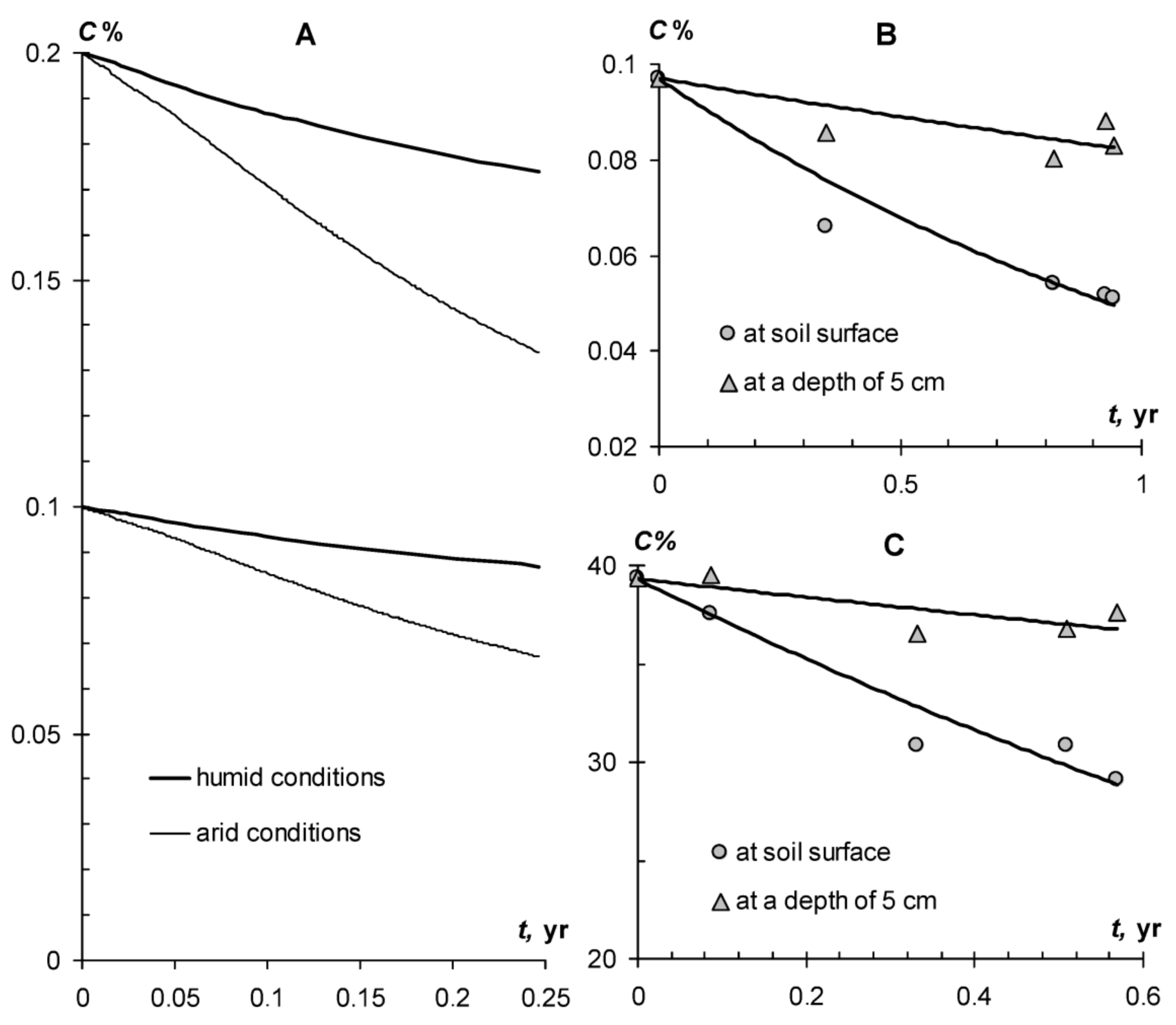 C %

A

0.2

0.15

0.1

0.05

0

humid conditions

arid conditions

t, yr

0 0.05 0.1 0.15 0.2 0.25

C %

B

0.1

0.08

0.06

0.04

0.02

at soil surface

at a depth of 5 cm

t, yr

0 0.5 1

C%

C

40

30

20

at soil surface

at a depth of 5 cm

t, yr

0 0.2 0.4 0.6